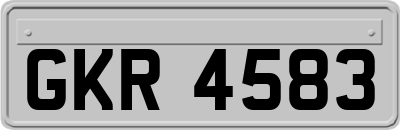 GKR 4583